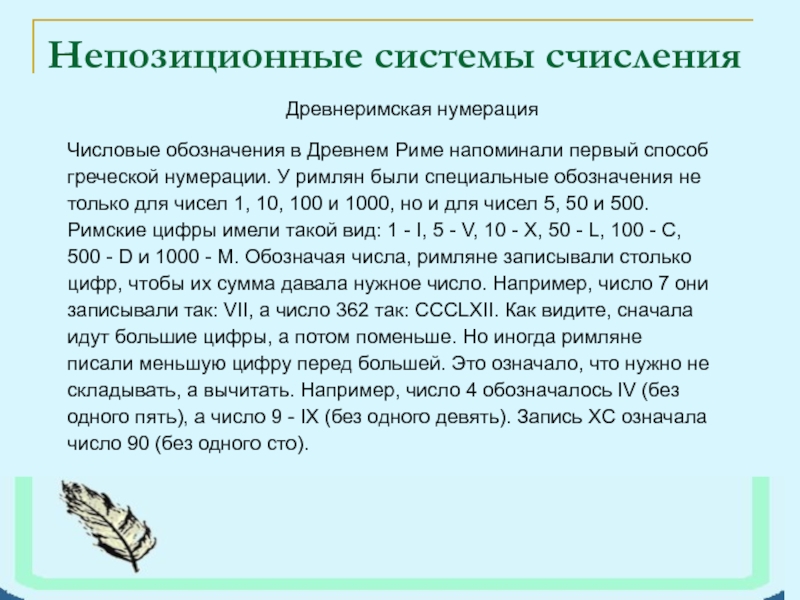 Непозиционные системы счисления

Древнеримская нумерация

Числовые обозначения в Древнем Риме напоминали первый способ греческой нумерации. У римлян были специальные обозначения не только для чисел 1, 10, 100 и 1000, но и для чисел 5, 50 и 500. Римские цифры имели такой вид: 1 - I, 5 - V, 10 - X, 50 - L, 100 - C, 500 - D и 1000 - M. Обозначая числа, римляне записывали столько цифр, чтобы их сумма давала нужное число. Например, число 7 они записывали так: VII, а число 362 так: CCCLXII. Как видите, сначала идут большие цифры, а потом поменьше. Но иногда римляне писали меньшую цифру перед большей. Это означало, что нужно не складывать, а вычитать. Например, число 4 обозначалось IV (без одного пять), а число 9 - IX (без одного девять). Запись XC означала число 90 (без одного сто).